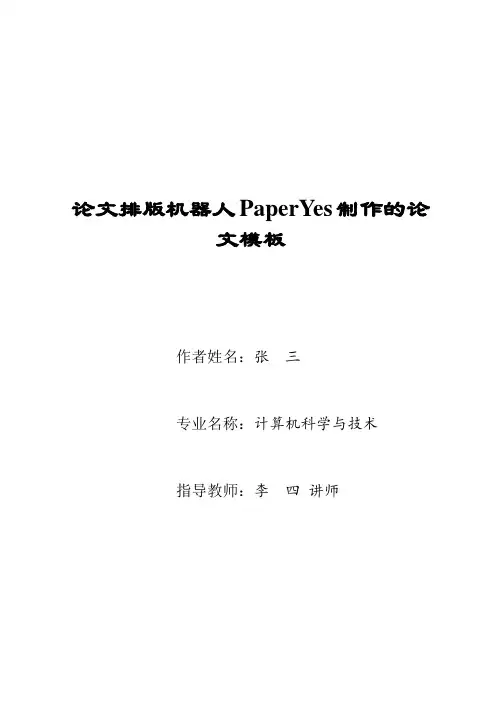 论文排版机器人PaperYes制作的论文模板

作者姓名：张 三

专业名称：计算机科学与技术

指导教师：李 四 讲师